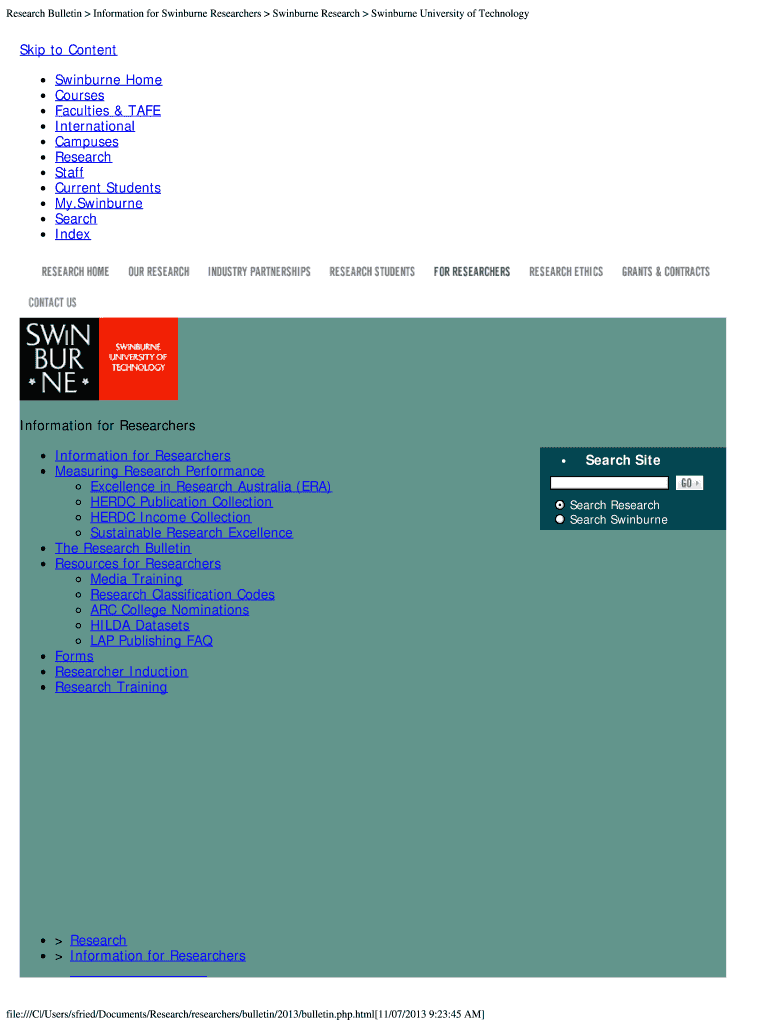 Research Bulletin > Information for Swinburne Researchers > Swinburne Research > Swinburne University of Technology

Skip to Content

- Swinburne Home
- Courses
- Faculties & TAFE
- International
- Campuses
- Research
- Staff
- Current Students
- My.Swinburne
- Search
- Index

RESEARCH HOME OUR RESEARCH INDUSTRY PARTNERSHIPS RESEARCH STUDENTS FOR RESEARCHERS RESEARCH ETHICS GRANTS & CONTRACTS

CONTACT US

SWIN BUR NE

SWINBURNE UNIVERSITY OF TECHNOLOGY

Information for Researchers

- Information for Researchers
- Measuring Research Performance
  - Excellence in Research Australia (ERA)
  - HERDC Publication Collection
  - HERDC Income Collection
  - Sustainable Research Excellence
- The Research Bulletin
- Resources for Researchers
  - Media Training
  - Research Classification Codes
  - ARC College Nominations
  - HILDA Datasets
  - LAP Publishing FAQ
- Forms
- Researcher Induction
- Research Training

- Search Site

GO

Search Research
Search Swinburne

- > Research
- > Information for Researchers

file:///C|/Users/sfried/Documents/Research/researchers/bulletin/2013/bulletin.php.html[11/07/2013 9:23:45 AM]